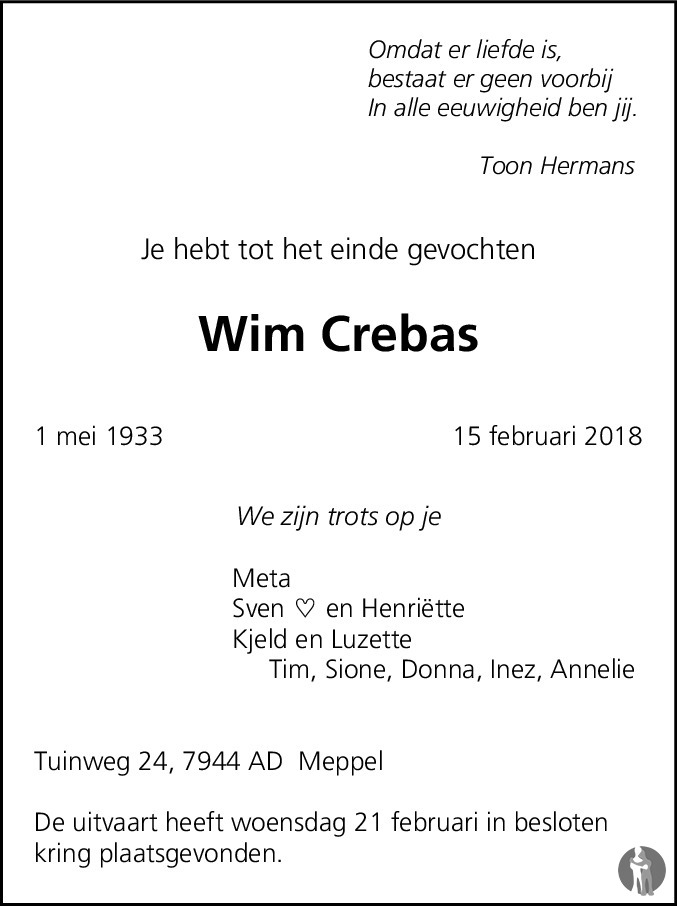 Omdat er liefde is,
bestaat er geen voorbij
In alle eeuwigheid ben jij.

Toon Hermans

Je hebt tot het einde gevochten

Wim Crebas

1 mei 1933 15 februari 2018

We zijn trots op je

Meta
Sven ♡ en Henriëtte
Kjeld en Luzette
Tim, Sione, Donna, Inez, Annelie

Tuinweg 24, 7944 AD Meppel

De uitvaart heeft woensdag 21 februari in besloten kring plaatsgevonden.